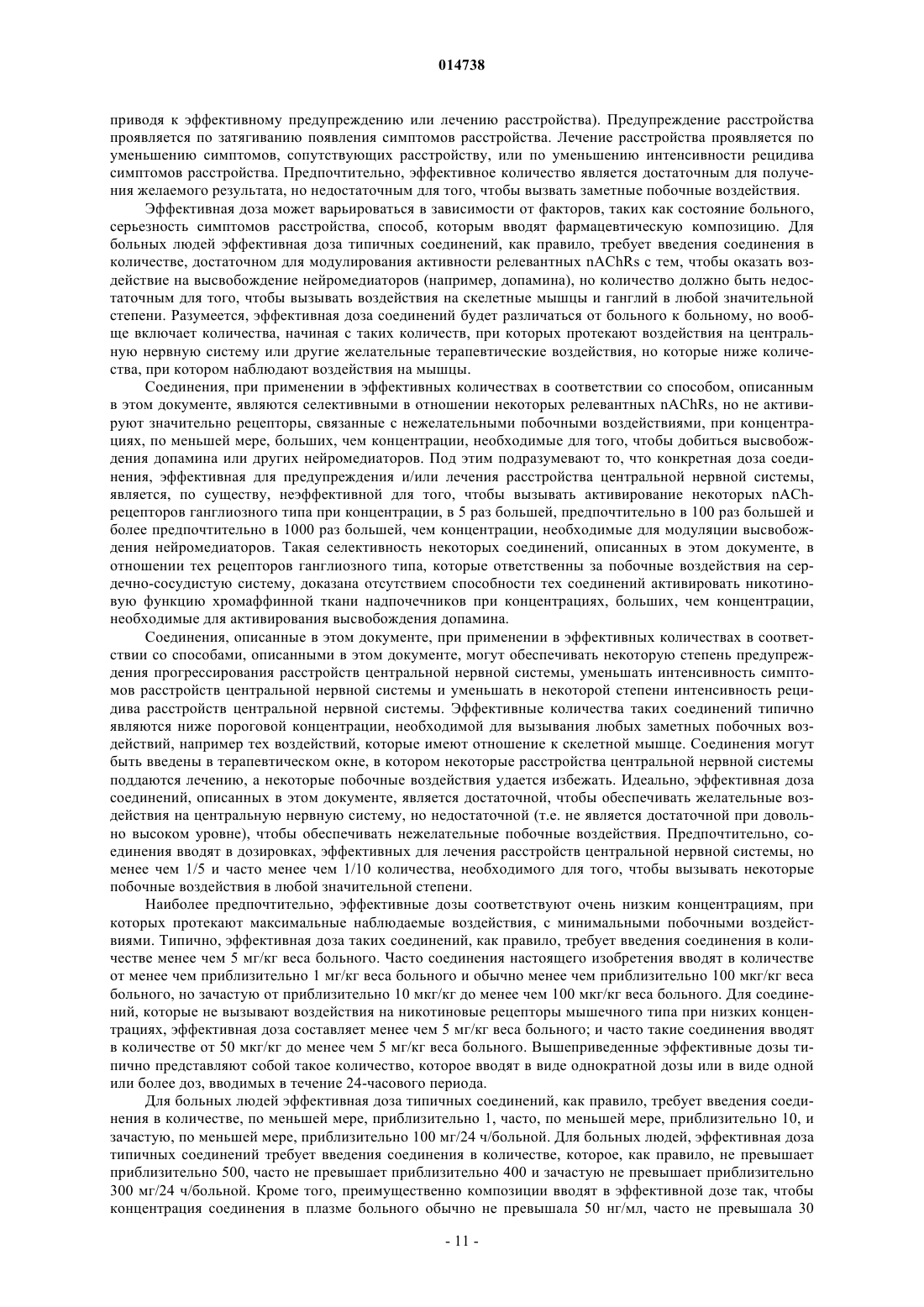 014738

приводя к эффективному предупреждению или лечению расстройства). Предупреждение расстройства проявляется по затягиванию появления симптомов расстройства. Лечение расстройства проявляется по уменьшению симптомов, сопутствующих расстройству, или по уменьшению интенсивности рецидива симптомов расстройства. Предпочтительно, эффективное количество является достаточным для получения желаемого результата, но недостаточным для того, чтобы вызвать заметные побочные воздействия.

Эффективная доза может варьироваться в зависимости от факторов, таких как состояние больного, серьезность симптомов расстройства, способ, которым вводят фармацевтическую композицию. Для больных людей эффективная доза типичных соединений, как правило, требует введения соединения в количестве, достаточном для модулирования активности релевантных nAChRs с тем, чтобы оказать воздействие на высвобождение нейромедиаторов (например, допамина), но количество должно быть недостаточным для того, чтобы вызывать воздействия на скелетные мышцы и ганглий в любой значительной степени. Разумеется, эффективная доза соединений будет различаться от больного к больному, но вообще включает количества, начиная с таких количеств, при которых протекают воздействия на центральную нервную систему или другие желательные терапевтические воздействия, но которые ниже количества, при котором наблюдают воздействия на мышцы.

Соединения, при применении в эффективных количествах в соответствии со способом, описанным в этом документе, являются селективными в отношении некоторых релевантных nAChRs, но не активируют значительно рецепторы, связанные с нежелательными побочными воздействиями, при концентрациях, по меньшей мере, больших, чем концентрации, необходимые для того, чтобы добиться высвобождения допамина или других нейромедиаторов. Под этим подразумевают то, что конкретная доза соединения, эффективная для предупреждения и/или лечения расстройства центральной нервной системы, является, по существу, неэффективной для того, чтобы вызывать активирование некоторых nACh-рецепторов ганглиозного типа при концентрации, в 5 раз большей, предпочтительно в 100 раз большей и более предпочтительно в 1000 раз большей, чем концентрации, необходимые для модуляции высвобождения нейромедиаторов. Такая селективность некоторых соединений, описанных в этом документе, в отношении тех рецепторов ганглиозного типа, которые ответственны за побочные воздействия на сердечно-сосудистую систему, доказана отсутствием способности тех соединений активировать никотиновую функцию хромаффинной ткани надпочечников при концентрациях, больших, чем концентрации, необходимые для активирования высвобождения допамина.

Соединения, описанные в этом документе, при применении в эффективных количествах в соответствии со способами, описанными в этом документе, могут обеспечивать некоторую степень предупреждения прогрессирования расстройств центральной нервной системы, уменьшать интенсивность симптомов расстройств центральной нервной системы и уменьшать в некоторой степени интенсивность рецидива расстройств центральной нервной системы. Эффективные количества таких соединений типично являются ниже пороговой концентрации, необходимой для вызывания любых заметных побочных воздействий, например тех воздействий, которые имеют отношение к скелетной мышце. Соединения могут быть введены в терапевтическом окне, в котором некоторые расстройства центральной нервной системы поддаются лечению, а некоторые побочные воздействия удается избежать. Идеально, эффективная доза соединений, описанных в этом документе, является достаточной, чтобы обеспечивать желательные воздействия на центральную нервную систему, но недостаточной (т.е. не является достаточной при довольно высоком уровне), чтобы обеспечивать нежелательные побочные воздействия. Предпочтительно, соединения вводят в дозировках, эффективных для лечения расстройств центральной нервной системы, но менее чем 1/5 и часто менее чем 1/10 количества, необходимого для того, чтобы вызывать некоторые побочные воздействия в любой значительной степени.

Наиболее предпочтительно, эффективные дозы соответствуют очень низким концентрациям, при которых протекают максимальные наблюдаемые воздействия, с минимальными побочными воздействиями. Типично, эффективная доза таких соединений, как правило, требует введения соединения в количестве менее чем 5 мг/кг веса больного. Часто соединения настоящего изобретения вводят в количестве от менее чем приблизительно 1 мг/кг веса больного и обычно менее чем приблизительно 100 мкг/кг веса больного, но зачастую от приблизительно 10 мкг/кг до менее чем 100 мкг/кг веса больного. Для соединений, которые не вызывают воздействия на никотиновые рецепторы мышечного типа при низких концентрациях, эффективная доза составляет менее чем 5 мг/кг веса больного; и часто такие соединения вводят в количестве от 50 мкг/кг до менее чем 5 мг/кг веса больного. Вышеприведенные эффективные дозы типично представляют собой такое количество, которое вводят в виде однократной дозы или в виде одной или более доз, вводимых в течение 24-часового периода.

Для больных людей эффективная доза типичных соединений, как правило, требует введения соединения в количестве, по меньшей мере, приблизительно 1, часто, по меньшей мере, приблизительно 10, и зачастую, по меньшей мере, приблизительно 100 мг/24 ч/больной. Для больных людей, эффективная доза типичных соединений требует введения соединения в количестве, которое, как правило, не превышает приблизительно 500, часто не превышает приблизительно 400 и зачастую не превышает приблизительно 300 мг/24 ч/больной. Кроме того, преимущественно композиции вводят в эффективной дозе так, чтобы концентрация соединения в плазме больного обычно не превышала 50 нг/мл, часто не превышала 30

- 11 -